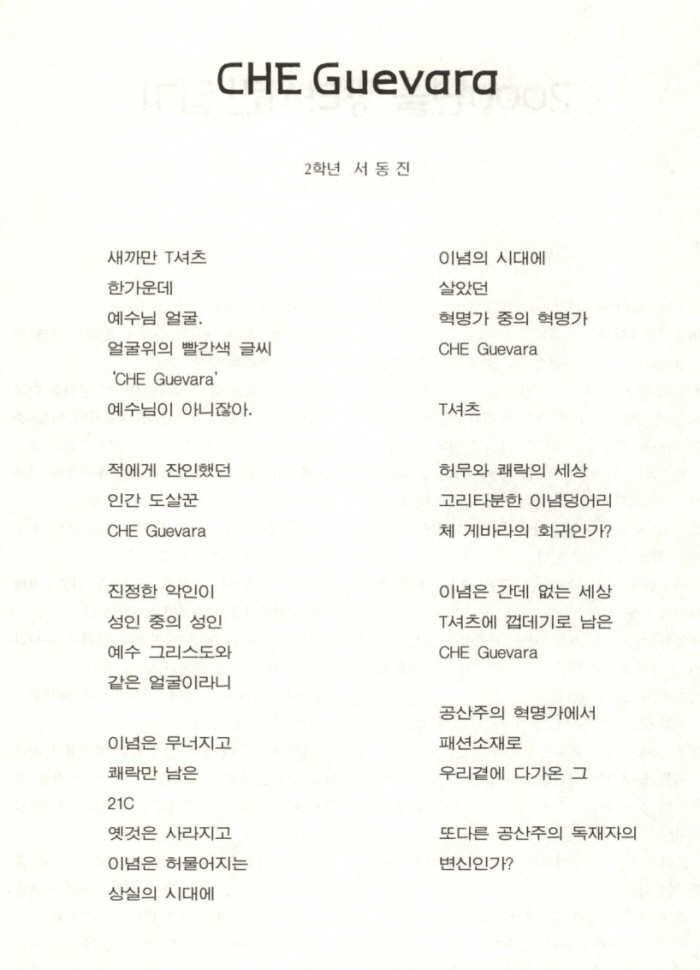 CHE Guevara

2학년 서 동 진

새까만 T셔츠
한가운데
예수님 얼굴.
얼굴위의 빨간색 글씨
'CHE Guevara'
예수님이 아니잖아.

적에게 잔인했던
인간 도살꾼
CHE Guevara

진정한 악인이
성인 중의 성인
예수 그리스도와
같은 얼굴이라니

이념은 무너지고
쾌락만 남은
21C
옛것은 사라지고
이념은 허물어지는
상실의 시대에

이념의 시대에
살았던
혁명가 중의 혁명가
CHE Guevara

T셔츠

허무와 쾌락의 세상
고리타분한 이념덩어리
체 게바라의 회귀인가?

이념은 간데 없는 세상
T셔츠에 껍데기로 남은
CHE Guevara

공산주의 혁명가에서
패션소재로
우리곁에 다가온 그

또다른 공산주의 독재자의
변신인가?